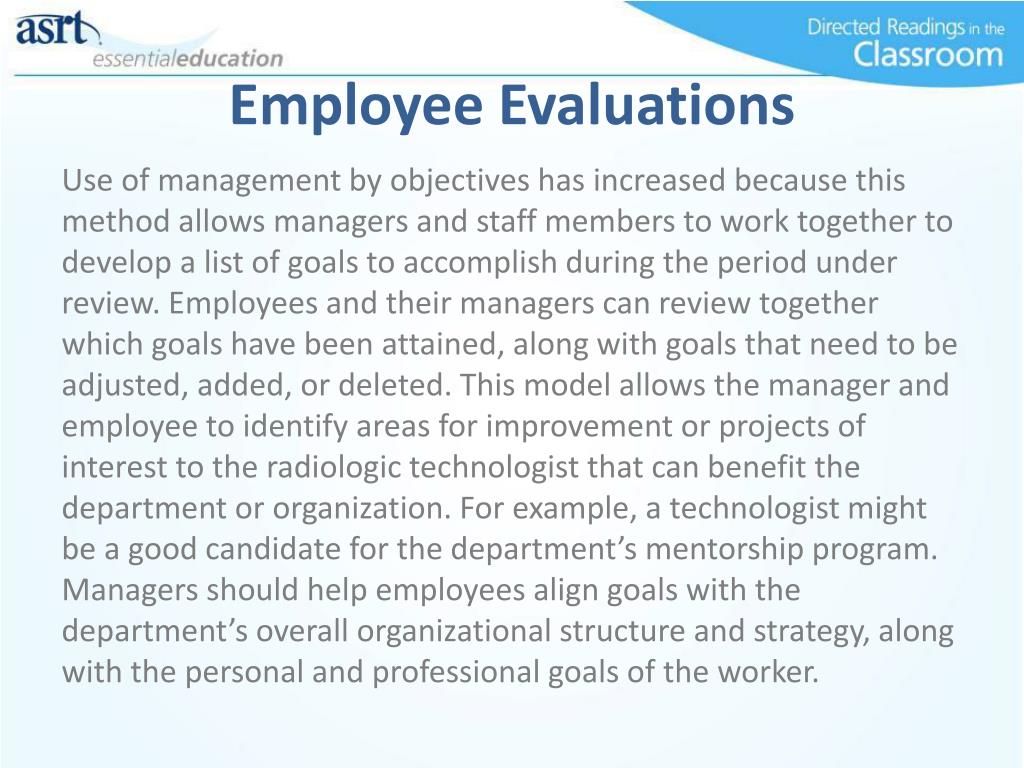 asrt
essentialeducation

Directed Readings in the Classroom

Employee Evaluations

Use of management by objectives has increased because this method allows managers and staff members to work together to develop a list of goals to accomplish during the period under review. Employees and their managers can review together which goals have been attained, along with goals that need to be adjusted, added, or deleted. This model allows the manager and employee to identify areas for improvement or projects of interest to the radiologic technologist that can benefit the department or organization. For example, a technologist might be a good candidate for the department's mentorship program. Managers should help employees align goals with the department's overall organizational structure and strategy, along with the personal and professional goals of the worker.